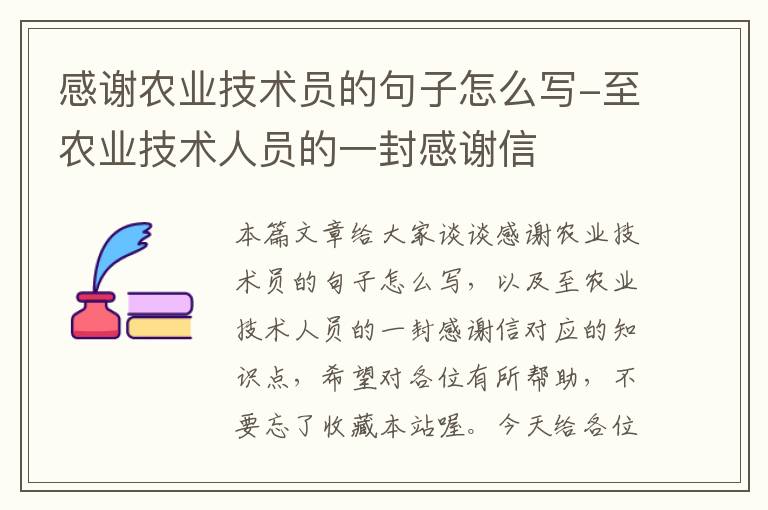 感谢农业技术员的句子怎么写-至农业技术人员的一封感谢信

本篇文章给大家谈谈感谢农业技术员的句子怎么写，以及至农业技术人员的一封感谢信对应的知识点，希望对各位有所帮助，不要忘了收藏本站喔。今天给各位